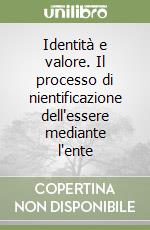 unilibro

Identità e valore. Il processo di nientificazione dell'essere mediante l'ente

COPERTINA NON DISPONIBILE